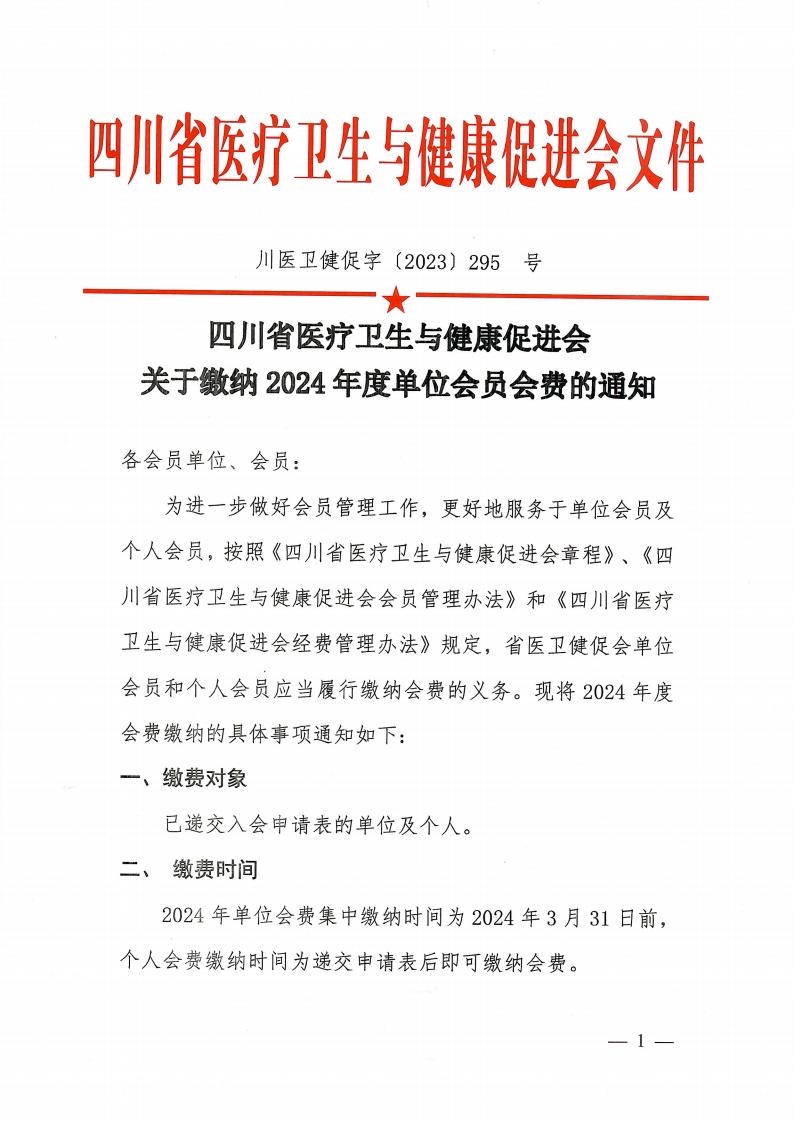 四川省医疗卫生与健康促进会文件

川医卫健促字〔2023〕295 号

四川省医疗卫生与健康促进会
关于缴纳 2024 年度单位会员会费的通知

各会员单位、会员：

为进一步做好会员管理工作，更好地服务于单位会员及个人会员，按照《四川省医疗卫生与健康促进会章程》、《四川省医疗卫生与健康促进会会员管理办法》和《四川省医疗卫生与健康促进会经费管理办法》规定，省医卫健促会单位会员和个人会员应当履行缴纳会费的义务。现将 2024 年度会费缴纳的具体事项通知如下：

一、缴费对象

已递交入会申请表的单位及个人。

二、 缴费时间

2024 年单位会费集中缴纳时间为 2024 年 3 月 31 日前，个人会费缴纳时间为递交申请表后即可缴纳会费。

— 1 —